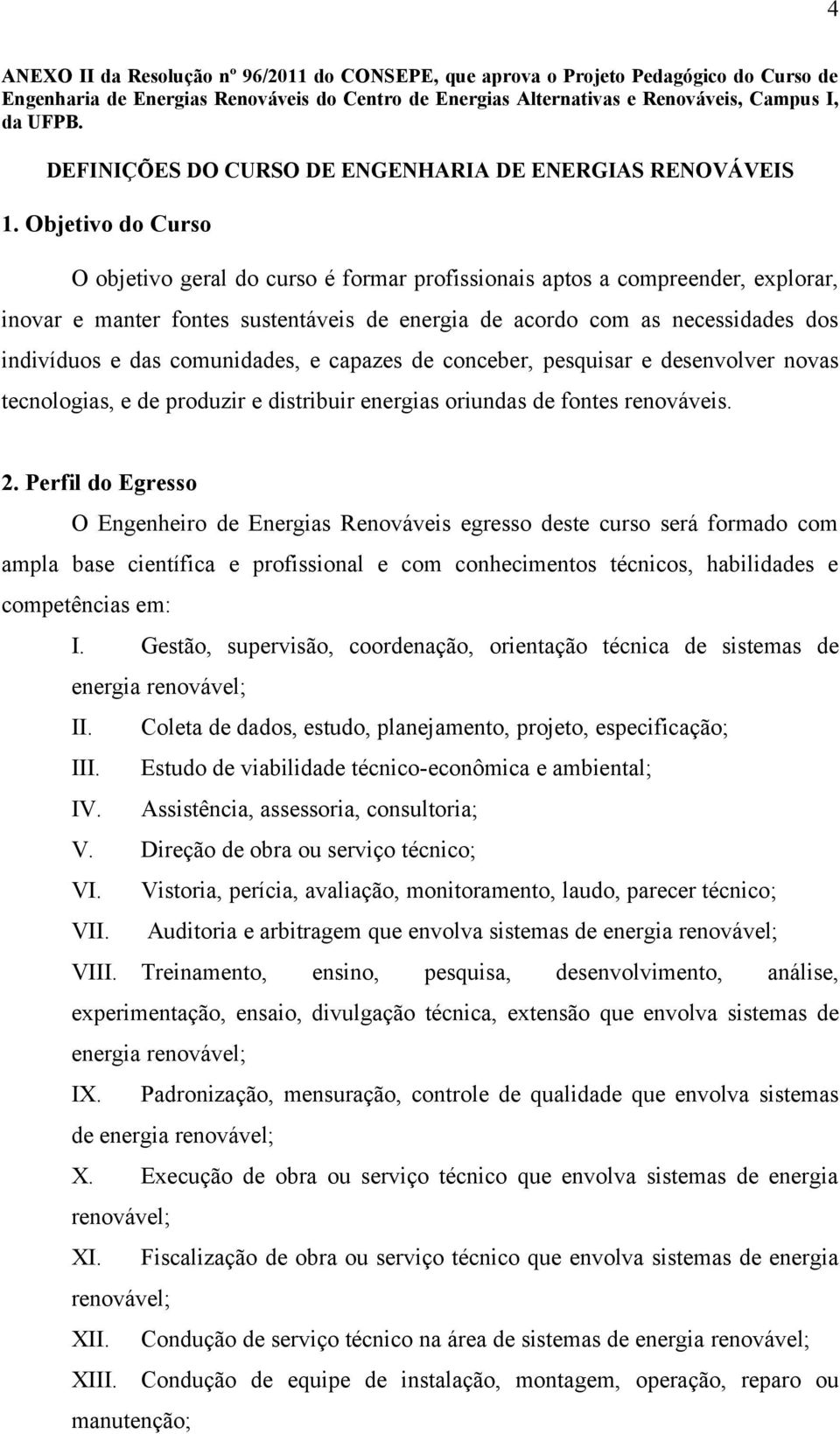 4

ANEXO II da Resolução nº 96/2011 do CONSEPE, que aprova o Projeto Pedagógico do Curso de Engenharia de Energias Renováveis do Centro de Energias Alternativas e Renováveis, Campus I, da UFPB.

DEFINIÇÕES DO CURSO DE ENGENHARIA DE ENERGIAS RENOVÁVEIS

1. Objetivo do Curso

O objetivo geral do curso é formar profissionais aptos a compreender, explorar, inovar e manter fontes sustentáveis de energia de acordo com as necessidades dos indivíduos e das comunidades, e capazes de conceber, pesquisar e desenvolver novas tecnologias, e de produzir e distribuir energias oriundas de fontes renováveis.

2. Perfil do Egresso

O Engenheiro de Energias Renováveis egresso deste curso será formado com ampla base científica e profissional e com conhecimentos técnicos, habilidades e competências em:

I. Gestão, supervisão, coordenação, orientação técnica de sistemas de energia renovável;
II. Coleta de dados, estudo, planejamento, projeto, especificação;
III. Estudo de viabilidade técnico-econômica e ambiental;
IV. Assistência, assessoria, consultoria;
V. Direção de obra ou serviço técnico;
VI. Vistoria, perícia, avaliação, monitoramento, laudo, parecer técnico;
VII. Auditoria e arbitragem que envolva sistemas de energia renovável;
VIII. Treinamento, ensino, pesquisa, desenvolvimento, análise, experimentação, ensaio, divulgação técnica, extensão que envolva sistemas de energia renovável;
IX. Padronização, mensuração, controle de qualidade que envolva sistemas de energia renovável;
X. Execução de obra ou serviço técnico que envolva sistemas de energia renovável;
XI. Fiscalização de obra ou serviço técnico que envolva sistemas de energia renovável;
XII. Condução de serviço técnico na área de sistemas de energia renovável;
XIII. Condução de equipe de instalação, montagem, operação, reparo ou manutenção;